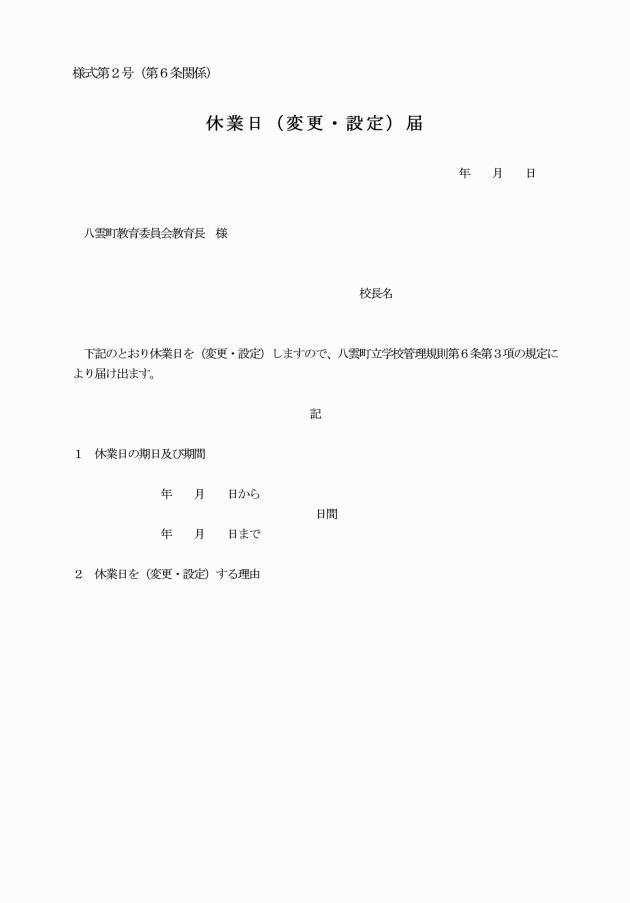 様式第２号（第６条関係）

休業日（変更・設定）届

年　月　日

八雲町教育委員会教育長　様

校長名

下記のとおり休業日を（変更・設定）しますので、八雲町立学校管理規則第６条第３項の規定により届け出ます。

記

１　休業日の期日及び期間

年　月　日から
日間
年　月　日まで

２　休業日を（変更・設定）する理由